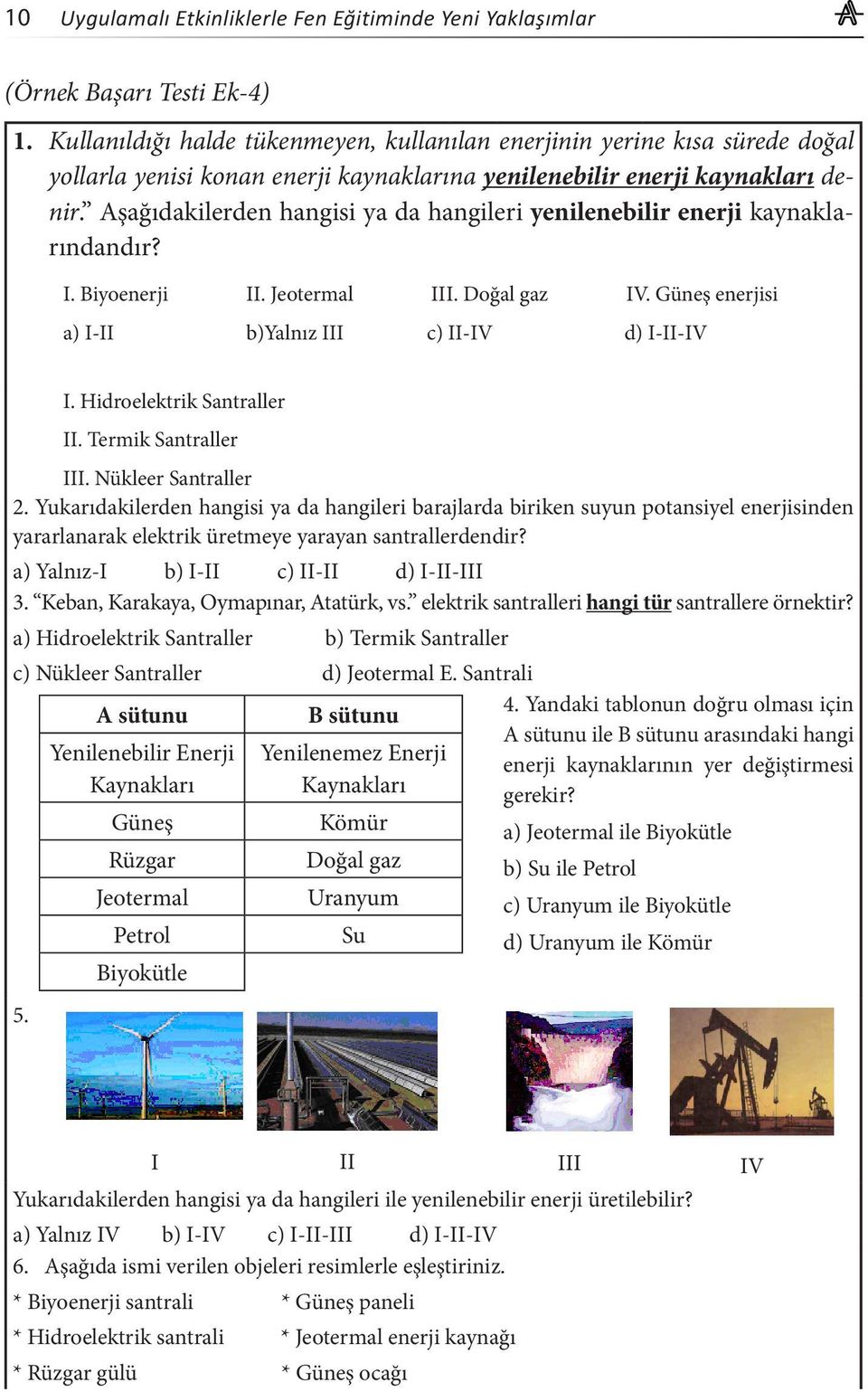 10 Uygulamalı Etkinliklerle Fen Eğitiminde Yeni Yaklaşımlar

(Örnek Başarı Testi Ek-4)

1. Kullanıldığı halde tükenmeyen, kullanılan enerjinin yerine kısa sürede doğal yollarla yenisi konan enerji kaynaklarına yenilenebilir enerji kaynakları denir." Aşağıdakilerden hangisi ya da hangileri yenilenebilir enerji kaynaklarındandır?

I. Biyoenerji II. Jeotermal III. Doğal gaz IV. Güneş enerjisi

a) I-II b)Yalnız III c) II-IV d) I-II-IV

I. Hidroelektrik Santraller
II. Termik Santraller
III. Nükleer Santraller

2. Yukarıdakilerden hangisi ya da hangileri barajlarda biriken suyun potansiyel enerjisinden yararlanarak elektrik üretmeye yarayan santrallerdendir?

a) Yalnız-I b) I-II c) II-II d) I-II-III

3. "Keban, Karakaya, Oymapınar, Atatürk, vs." elektrik santralleri hangi tür santrallere örnektir?

a) Hidroelektrik Santraller b) Termik Santraller
c) Nükleer Santraller d) Jeotermal E. Santrali

| A sütunu | B sütunu |
|---|---|
| Yenilenebilir Enerji Kaynakları | Yenilenemez Enerji Kaynakları |
| Güneş | Kömür |
| Rüzgar | Doğal gaz |
| Jeotermal | Uranyum |
| Petrol | Su |
| Biyokütle | |

4. Yandaki tablonun doğru olması için A sütunu ile B sütunu arasındaki hangi enerji kaynaklarının yer değiştirmesi gerekir?

a) Jeotermal ile Biyokütle
b) Su ile Petrol
c) Uranyum ile Biyokütle
d) Uranyum ile Kömür

5.

I II III IV

Yukarıdakilerden hangisi ya da hangileri ile yenilenebilir enerji üretilebilir?

a) Yalnız IV b) I-IV c) I-II-III d) I-II-IV

6. Aşağıda ismi verilen objeleri resimlerle eşleştiriniz.

* Biyoenerji santrali * Güneş paneli
* Hidroelektrik santrali * Jeotermal enerji kaynağı
* Rüzgar gülü * Güneş ocağı